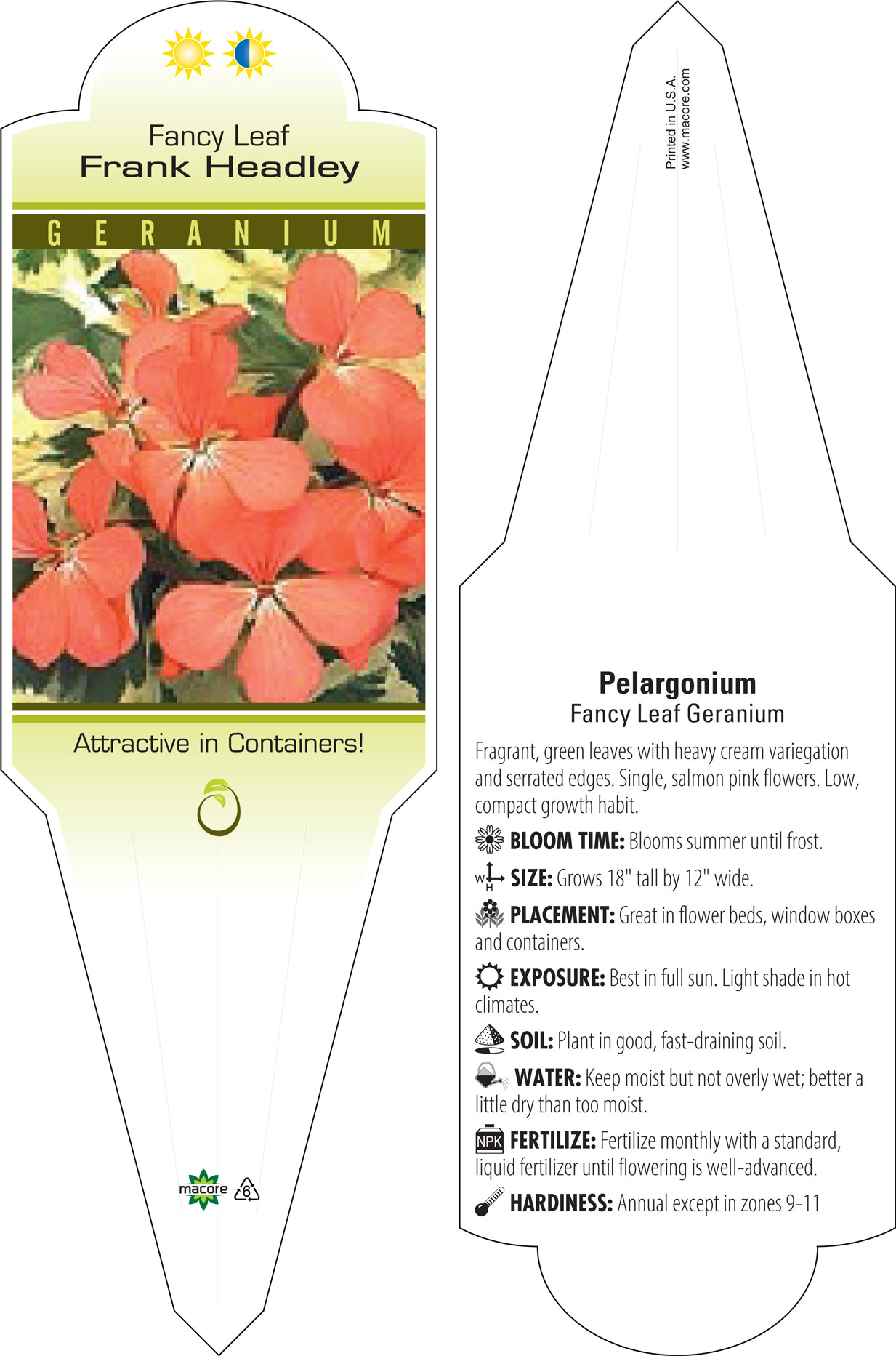 Fancy Leaf
Frank Headley

GERANIUM

Attractive in Containers!

macore 6

Printed in U.S.A.
www.macore.com

Pelargonium
Fancy Leaf Geranium

Fragrant, green leaves with heavy cream variegation and serrated edges. Single, salmon pink flowers. Low, compact growth habit.

BLOOM TIME: Blooms summer until frost.

W H SIZE: Grows 18" tall by 12" wide.

PLACEMENT: Great in flower beds, window boxes and containers.

EXPOSURE: Best in full sun. Light shade in hot climates.

SOIL: Plant in good, fast-draining soil.

WATER: Keep moist but not overly wet; better a little dry than too moist.

NPK FERTILIZE: Fertilize monthly with a standard, liquid fertilizer until flowering is well-advanced.

HARDINESS: Annual except in zones 9-11